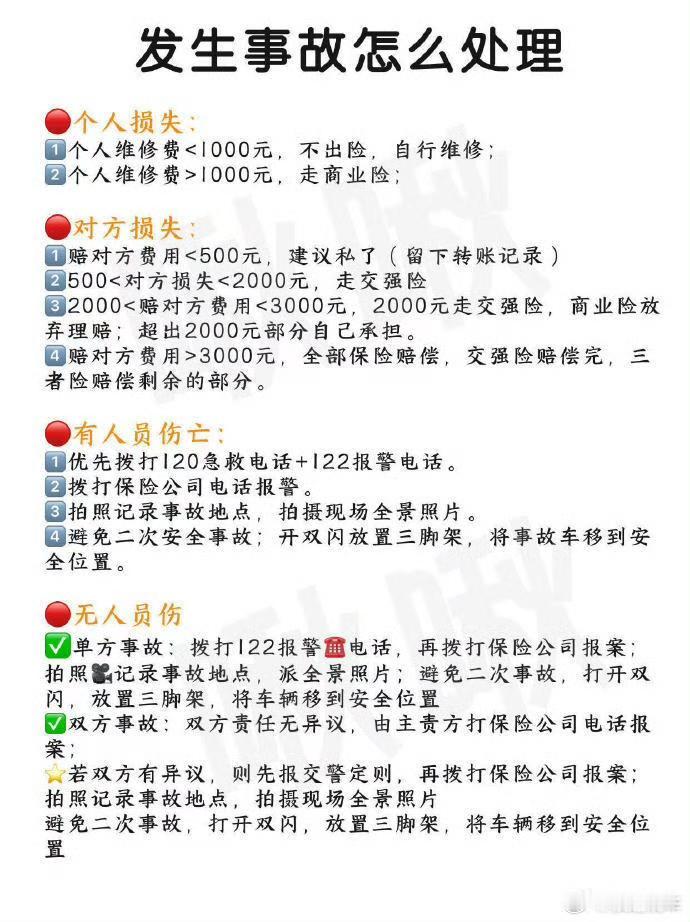 发生事故怎么处理

🔴个人损失：
1️⃣个人维修费<1000元，不出险，自行维修；
2️⃣个人维修费>1000元，走商业险；

🔴对方损失：
1️⃣赔对方费用<500元，建议私了（留下转账记录）
2️⃣500<对方损失<2000元，走交强险
3️⃣2000<赔对方费用<3000元，2000元走交强险，商业险放弃理赔；超出2000元部分自己承担。
4️⃣赔对方费用>3000元，全部保险赔偿，交强险赔偿完，三者险赔偿剩余的部分。

🔴有人员伤亡：
1️⃣优先拨打120急救电话+122报警电话。
2️⃣拨打保险公司电话报警。
3️⃣拍照记录事故地点，拍摄现场全景照片。
4️⃣避免二次安全事故；开双闪放置三脚架，将事故车移到安全位置。

🔴无人员伤
✅单方事故：拨打122报警☎️电话，再拨打保险公司报案；拍照🎥记录事故地点，派全景照片；避免二次事故，打开双闪，放置三脚架，将车辆移到安全位置
✅双方事故：双方责任无异议，由主责方打保险公司电话报案；
⭐若双方有异议，则先报交警定则，再拨打保险公司报案；拍照记录事故地点，拍摄现场全景照片
避免二次事故，打开双闪，放置三脚架，将车辆移到安全位置